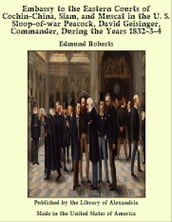 Embassy to the Eastern Courts of Cochin-China, Siam, and Muscat in the U. S. Sloop-of-war Peacock, David Geisinger, Commander, During the Years 1832-3-4

Edmund Roberts

Published by the Library of Alexandria

Made in the United States of America